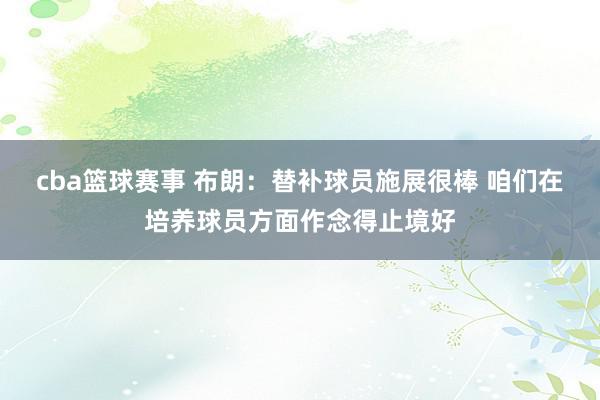 cba篮球赛事 布朗：替补球员施展很棒 咱们在培养球员方面作念得止境好